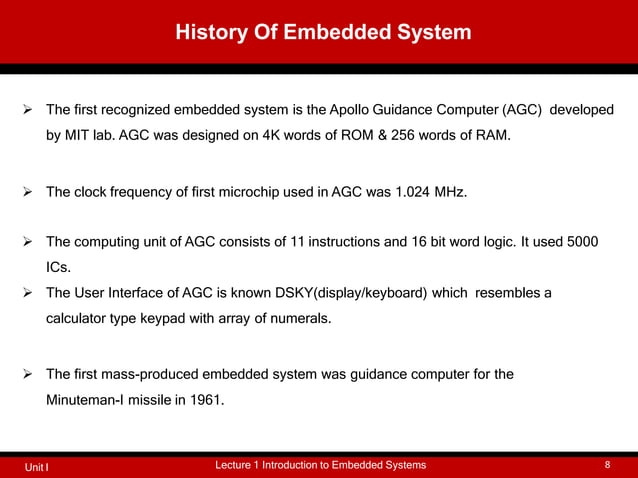 History Of Embedded System

➢ The first recognized embedded system is the Apollo Guidance Computer (AGC) developed by MIT lab. AGC was designed on 4K words of ROM & 256 words of RAM.

➢ The clock frequency of first microchip used in AGC was 1.024 MHz.

➢ The computing unit of AGC consists of 11 instructions and 16 bit word logic. It used 5000 ICs.

➢ The User Interface of AGC is known DSKY(display/keyboard) which resembles a calculator type keypad with array of numerals.

➢ The first mass-produced embedded system was guidance computer for the Minuteman-I missile in 1961.

Unit I

Lecture 1 Introduction to Embedded Systems

8